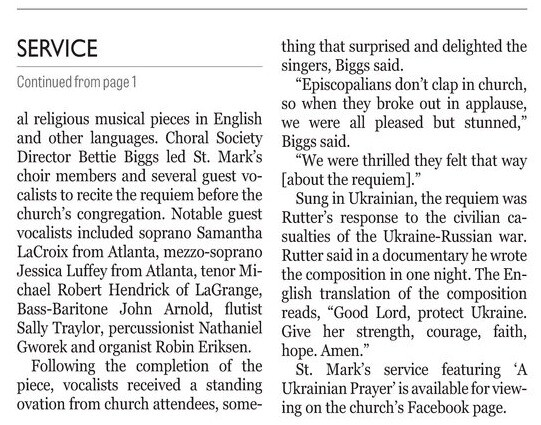 SERVICE

Continued from page 1

al religious musical pieces in English and other languages. Choral Society Director Bettie Biggs led St. Mark's choir members and several guest vocalists to recite the requiem before the church's congregation. Notable guest vocalists included soprano Samantha LaCroix from Atlanta, mezzo-soprano Jessica Luffey from Atlanta, tenor Michael Robert Hendrick of LaGrange, Bass-Baritone John Arnold, flutist Sally Traylor, percussionist Nathaniel Gworek and organist Robin Eriksen.

Following the completion of the piece, vocalists received a standing ovation from church attendees, something that surprised and delighted the singers, Biggs said.

"Episcopalians don't clap in church, so when they broke out in applause, we were all pleased but stunned," Biggs said.

"We were thrilled they felt that way [about the requiem]."

Sung in Ukrainian, the requiem was Rutter's response to the civilian casualties of the Ukraine-Russian war. Rutter said in a documentary he wrote the composition in one night. The English translation of the composition reads, "Good Lord, protect Ukraine. Give her strength, courage, faith, hope. Amen."

St. Mark's service featuring 'A Ukrainian Prayer' is available for viewing on the church's Facebook page.